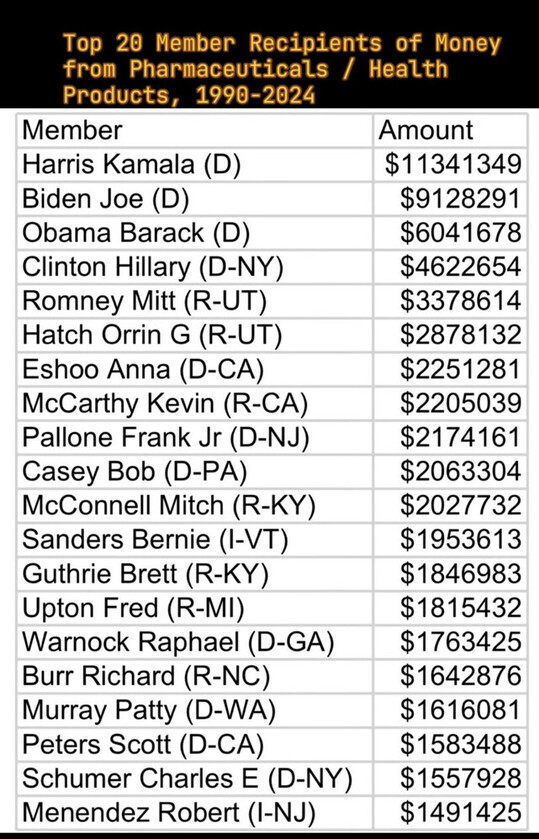 Top 20 Member Recipients of Money from Pharmaceuticals / Health Products, 1990-2024

| Member | Amount |
|---|---|
| Harris Kamala (D) | \$11341349 |
| Biden Joe (D) | \$9128291 |
| Obama Barack (D) | \$6041678 |
| Clinton Hillary (D-NY) | \$4622654 |
| Romney Mitt (R-UT) | \$3378614 |
| Hatch Orrin G (R-UT) | \$2878132 |
| Eshoo Anna (D-CA) | \$2251281 |
| McCarthy Kevin (R-CA) | \$2205039 |
| Pallone Frank Jr (D-NJ) | \$2174161 |
| Casey Bob (D-PA) | \$2063304 |
| McConnell Mitch (R-KY) | \$2027732 |
| Sanders Bernie (I-VT) | \$1953613 |
| Guthrie Brett (R-KY) | \$1846983 |
| Upton Fred (R-MI) | \$1815432 |
| Warnock Raphael (D-GA) | \$1763425 |
| Burr Richard (R-NC) | \$1642876 |
| Murray Patty (D-WA) | \$1616081 |
| Peters Scott (D-CA) | \$1583488 |
| Schumer Charles E (D-NY) | \$1557928 |
| Menendez Robert (I-NJ) | \$1491425 |